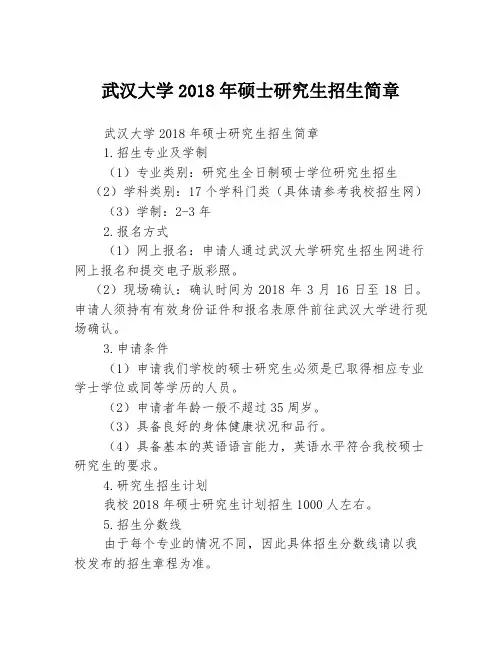 武汉大学 2018 年硕士研究生招生简章

武汉大学 2018 年硕士研究生招生简章

1.招生专业及学制

（1）专业类别：研究生全日制硕士学位研究生招生

（2）学科类别：17 个学科门类（具体请参考我校招生网）

（3）学制：2-3 年

2.报名方式

（1）网上报名：申请人通过武汉大学研究生招生网进行网上报名和提交电子版彩照。

（2）现场确认：确认时间为 2018 年 3 月 16 日至 18 日。申请人须持有有效身份证件和报名表原件前往武汉大学进行现场确认。

3.申请条件

（1）申请我们学校的硕士研究生必须是已取得相应专业学士学位或同等学历的人员。

（2）申请者年龄一般不超过 35 周岁。

（3）具备良好的身体健康状况和品行。

（4）具备基本的英语语言能力，英语水平符合我校硕士研究生的要求。

4.研究生招生计划

我校 2018 年硕士研究生计划招生 1000 人左右。

5.招生分数线

由于每个专业的情况不同，因此具体招生分数线请以我校发布的招生章程为准。